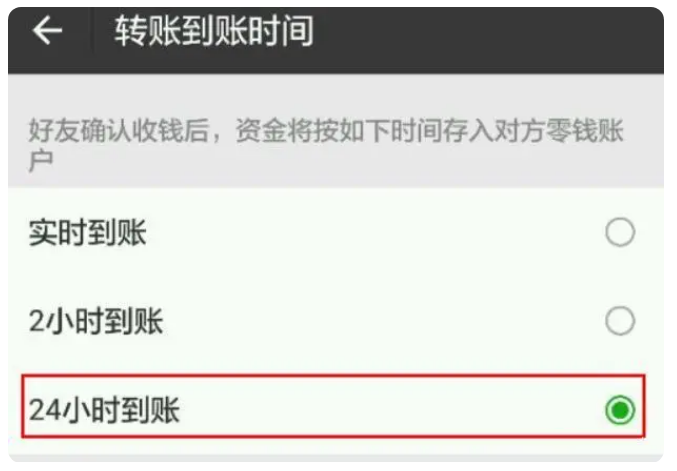 转账到账时间

好友确认收钱后，资金将按如下时间存入对方零钱账户

实时到账

2小时到账

24小时到账